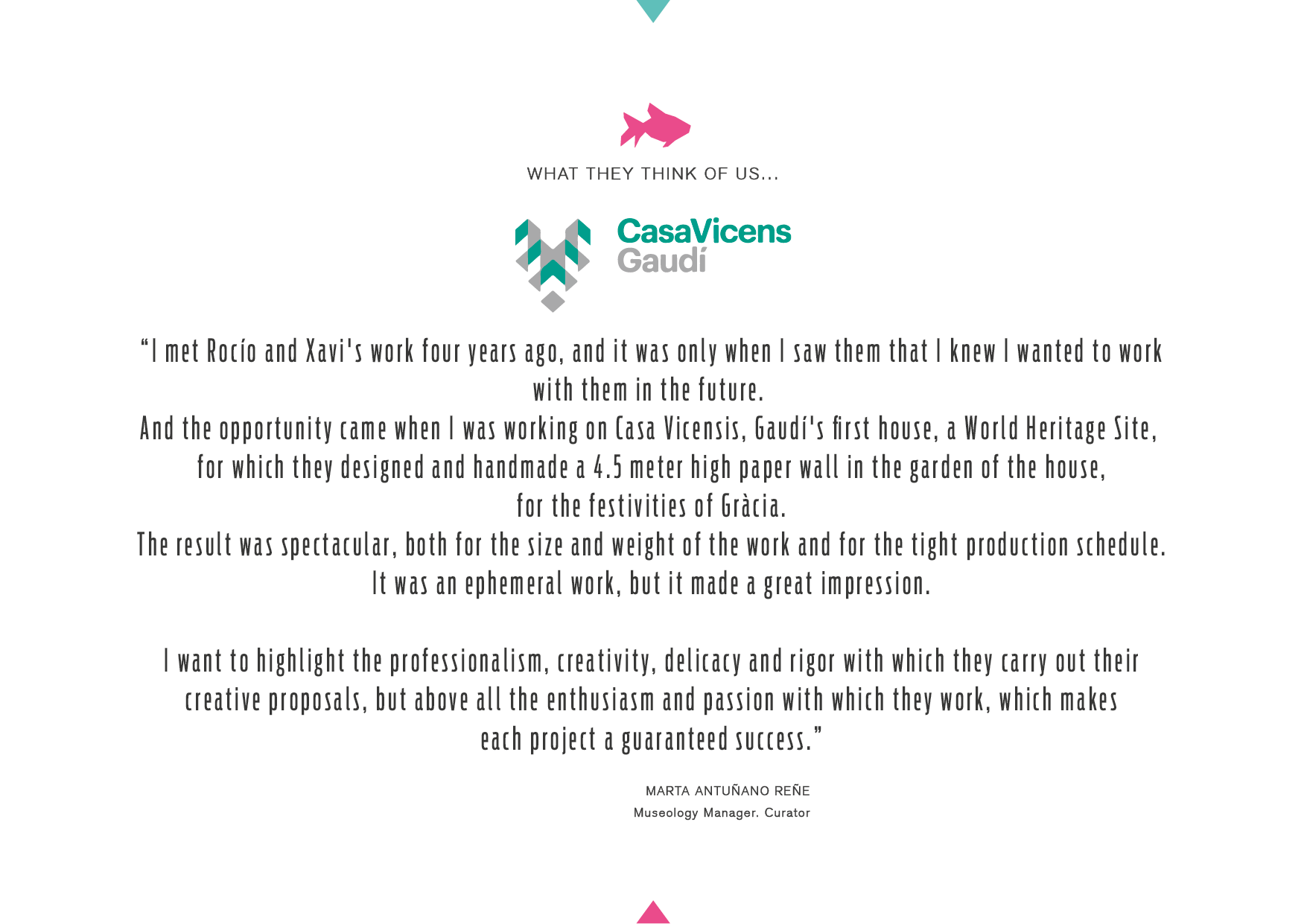 WHAT THEY THINK OF US...

CasaVicens
Gaudí

“I met Rocío and Xavi's work four years ago, and it was only when I saw them that I knew I wanted to work with them in the future.
And the opportunity came when I was working on Casa Vicensis, Gaudí's first house, a World Heritage Site, for which they designed and handmade a 4.5 meter high paper wall in the garden of the house, for the festivities of Gràcia.
The result was spectacular, both for the size and weight of the work and for the tight production schedule. It was an ephemeral work, but it made a great impression.

I want to highlight the professionalism, creativity, delicacy and rigor with which they carry out their creative proposals, but above all the enthusiasm and passion with which they work, which makes each project a guaranteed success.”

MARTA ANTUÑANO REÑE
Museology Manager. Curator